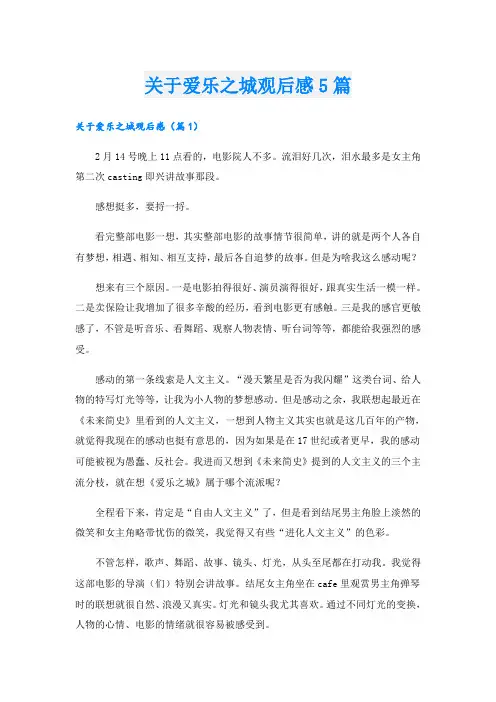 关于爱乐之城观后感5篇

关于爱乐之城观后感（篇1）

2月14号晚上11点看的，电影院人不多。流泪好几次，泪水最多是女主角第二次casting即兴讲故事那段。

感想挺多，要捋一捋。

看完整部电影一想，其实整部电影的故事情节很简单，讲的就是两个人各自有梦想，相遇、相知、相互支持，最后各自追梦的故事。但是为啥我这么感动呢？

想来有三个原因。一是电影拍得很好、演员演得很好，跟真实生活一模一样。二是卖保险让我增加了很多辛酸的经历，看到电影更有感触。三是我的感官更敏感了，不管是听音乐、看舞蹈、观察人物表情、听台词等等，都能给我强烈的感受。

感动的第一条线索是人文主义。“漫天繁星是否为我闪耀”这类台词、给人物的特写灯光等等，让我为小人物的梦想感动。但是感动之余，我联想起最近在《未来简史》里看到的人文主义，一想到人物主义其实也就是这几百年的产物，就觉得我现在的感动也挺有意思的，因为如果是在17世纪或者更早，我的感动可能被视为愚蠢、反社会。我进而又想到《未来简史》提到的人文主义的三个主流分枝，就在想《爱乐之城》属于哪个流派呢？

全程看下来，肯定是“自由人文主义”了，但是看到结尾男主角脸上淡然的微笑和女主角略带忧伤的微笑，我觉得又有些“进化人文主义”的色彩。

不管怎样，歌声、舞蹈、故事、镜头、灯光，从头至尾都在打动我。我觉得这部电影的导演（们）特别会讲故事。结尾女主角坐在cafe里观赏男主角弹琴时的联想就很自然、浪漫又真实。灯光和镜头我尤其喜欢。通过不同灯光的变换，人物的心情、电影的情绪就很容易被感受到。